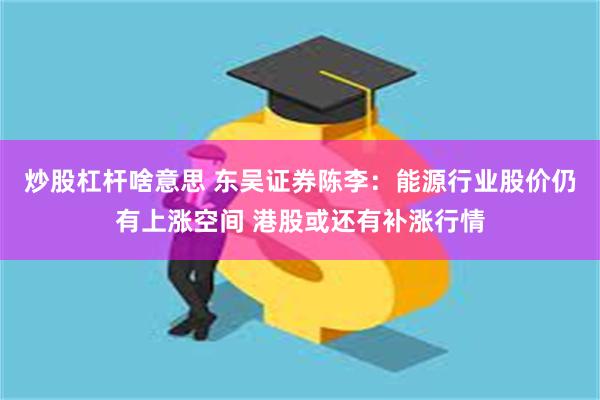 炒股杠杆啥意思 东吴证券陈李：能源行业股价仍有上涨空间 港股或还有补涨行情